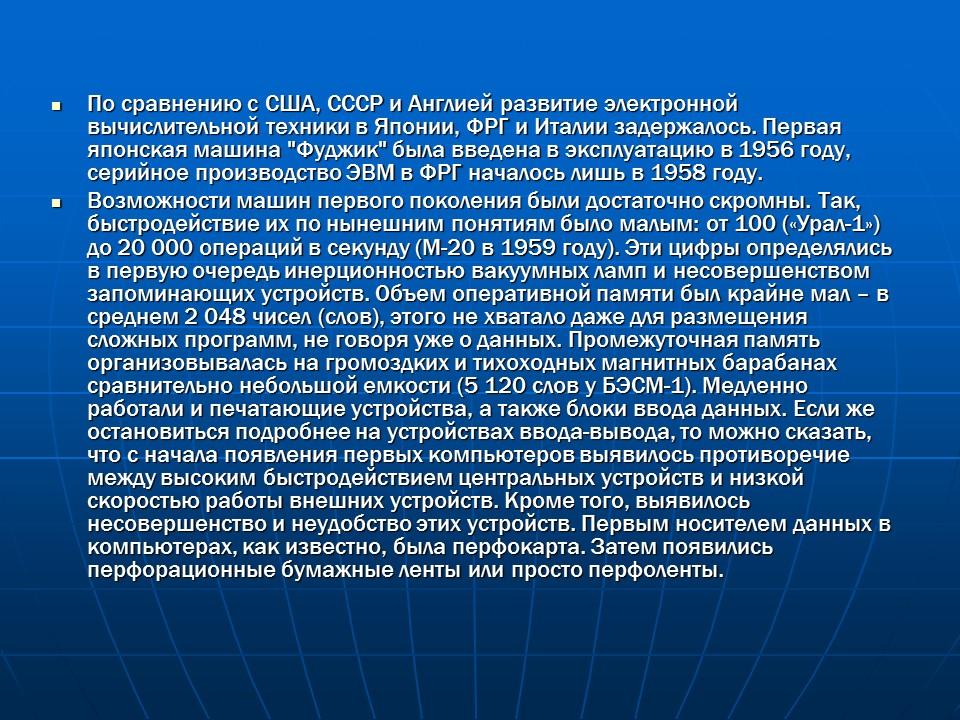 ▪ По сравнению с США, СССР и Англией развитие электронной вычислительной техники в Японии, ФРГ и Италии задержалось. Первая японская машина "Фуджик" была введена в эксплуатацию в 1956 году, серийное производство ЭВМ в ФРГ началось лишь в 1958 году.

▪ Возможности машин первого поколения были достаточно скромны. Так, быстродействие их по нынешним понятиям было малым: от 100 («Урал-1») до 20 000 операций в секунду (М-20 в 1959 году). Эти цифры определялись в первую очередь инерционностью вакуумных ламп и несовершенством запоминающих устройств. Объем оперативной памяти был крайне мал – в среднем 2 048 чисел (слов), этого не хватало даже для размещения сложных программ, не говоря уже о данных. Промежуточная память организовывалась на громоздких и тихоходных магнитных барабанах сравнительно небольшой емкости (5 120 слов у БЭСМ-1). Медленно работали и печатающие устройства, а также блоки ввода данных. Если же остановиться подробнее на устройствах ввода-вывода, то можно сказать, что с начала появления первых компьютеров выявилось противоречие между высоким быстродействием центральных устройств и низкой скоростью работы внешних устройств. Кроме того, выявилось несовершенство и неудобство этих устройств. Первым носителем данных в компьютерах, как известно, была перфокарта. Затем появились перфорационные бумажные ленты или просто перфоленты.